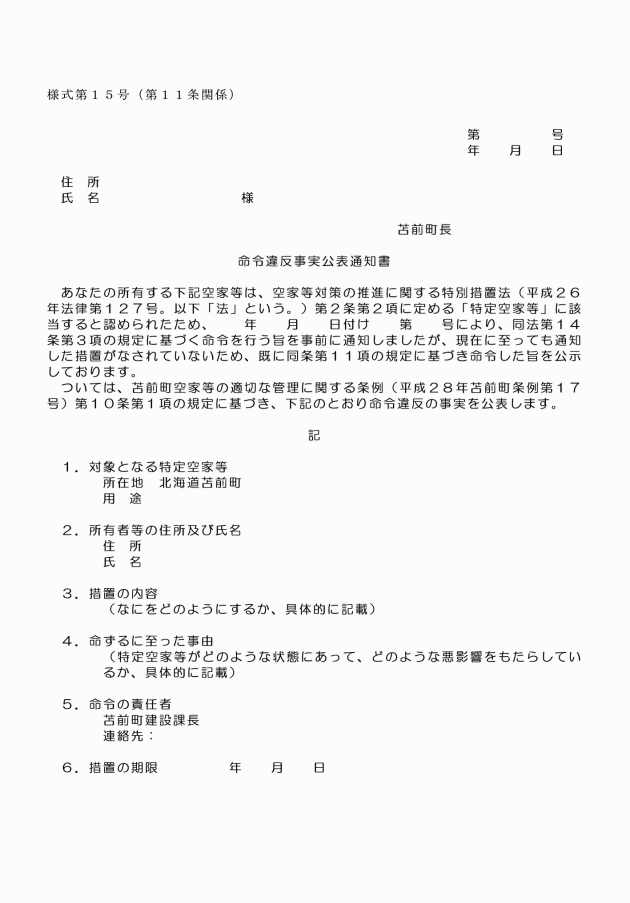 様式第１５号（第１１条関係）

第　　　号
年　　月　　日

住　所
氏　名　　　　　　　　　　様

苫前町長

命令違反事実公表通知書

あなたの所有する下記空家等は、空家等対策の推進に関する特別措置法（平成２６年法律第１２７号。以下「法」という。）第２条第２項に定める「特定空家等」に該当すると認められたため、　　年　　月　　日付け　　第　　号により、同法第１４条第３項の規定に基づく命令を行う旨を事前に通知しましたが、現在に至っても通知した措置がなされていないため、既に同条第１１項の規定に基づき命令した旨を公示しております。

ついては、苫前町空家等の適切な管理に関する条例（平成２８年苫前町条例第１７号）第１０条第１項の規定に基づき、下記のとおり命令違反の事実を公表します。

記

１．対象となる特定空家等
所在地　北海道苫前町
用　途

２．所有者等の住所及び氏名
住　所
氏　名

３．措置の内容
（なにをどのようにするか、具体的に記載）

４．命ずるに至った事由
（特定空家等がどのような状態にあって、どのような悪影響をもたらしているか、具体的に記載）

５．命令の責任者
苫前町建設課長
連絡先：

６．措置の期限　　　　　年　　月　　日